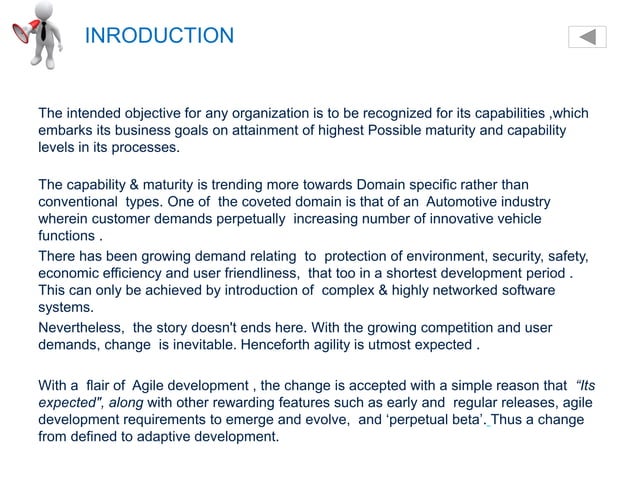 INRODUCTION

The intended objective for any organization is to be recognized for its capabilities ,which embarks its business goals on attainment of highest Possible maturity and capability levels in its processes.

The capability & maturity is trending more towards Domain specific rather than conventional types. One of the coveted domain is that of an Automotive industry wherein customer demands perpetually increasing number of innovative vehicle functions .

There has been growing demand relating to protection of environment, security, safety, economic efficiency and user friendliness, that too in a shortest development period . This can only be achieved by introduction of complex & highly networked software systems.

Nevertheless, the story doesn't ends here. With the growing competition and user demands, change is inevitable. Henceforth agility is utmost expected .

With a flair of Agile development , the change is accepted with a simple reason that "Its expected", along with other rewarding features such as early and regular releases, agile development requirements to emerge and evolve, and 'perpetual beta'. Thus a change from defined to adaptive development.